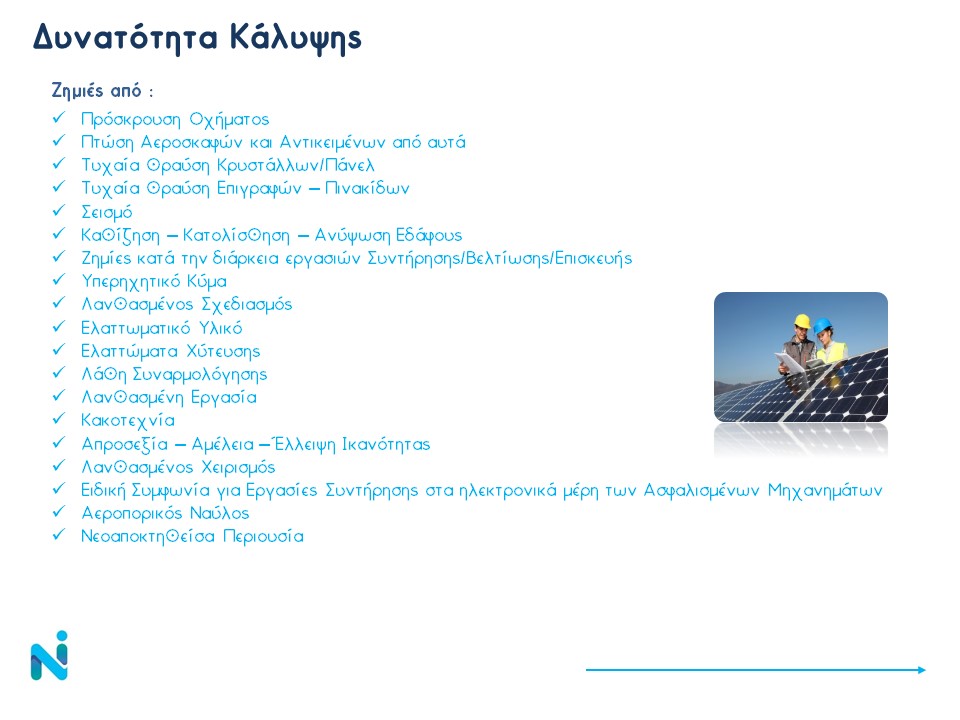 Δυνατότητα Κάλυψης

Ζημιές από :

✓ Πρόσκρουση Οχήματος
✓ Πτώση Αεροσκαφών και Αντικειμένων από αυτά
✓ Τυχαία Θραύση Κρυστάλλων/Πάνελ
✓ Τυχαία Θραύση Επιγραφών – Πινακίδων
✓ Σεισμό
✓ Καθίζηση – Κατολίσθηση – Ανύψωση Εδάφους
✓ Ζημίες κατά την διάρκεια εργασιών Συντήρησης/Βελτίωσης/Επισκευής
✓ Υπερηχητικό Κύμα
✓ Λανθασμένος Σχεδιασμός
✓ Ελαττωματικό Υλικό
✓ Ελαττώματα Χύτευσης
✓ Λάθη Συναρμολόγησης
✓ Λανθασμένη Εργασία
✓ Κακοτεχνία
✓ Απροσεξία – Αμέλεια –Έλλειψη Ικανότητας
✓ Λανθασμένος Χειρισμός
✓ Ειδική Συμφωνία για Εργασίες Συντήρησης στα ηλεκτρονικά μέρη των Ασφαλισμένων Μηχανημάτων
✓ Αεροπορικός Ναύλος
✓ Νεοαποκτηθείσα Περιουσία